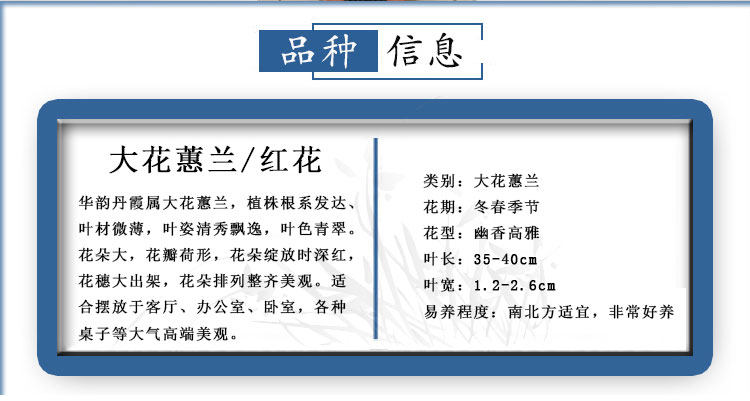 品种 信息

大花蕙兰/红花

华韵丹霞属大花蕙兰，植株根系发达、叶材微薄，叶姿清秀飘逸，叶色青翠。花朵大，花瓣荷形，花朵绽放时深红，花穗大出架，花朵排列整齐美观。适合摆放于客厅、办公室、卧室，各种桌子等大气高端美观。

类别：大花蕙兰
花期：冬春季节
花型：幽香高雅
叶长：35-40cm
叶宽：1.2-2.6cm
易养程度：南北方适宜，非常好养